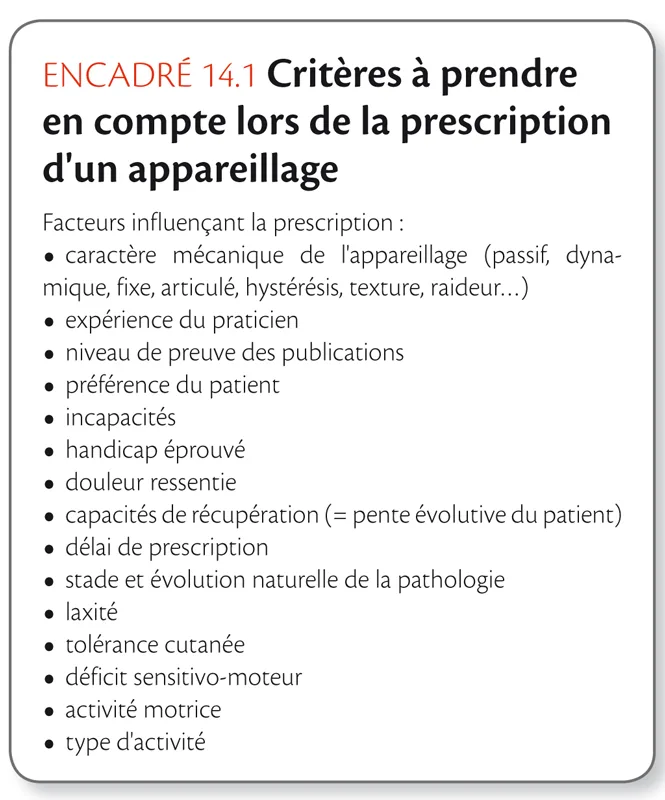 ENCADRÉ 14.1 Critères à prendre en compte lors de la prescription d'un appareillage

Facteurs influençant la prescription :
• caractère mécanique de l'appareillage (passif, dynamique, fixe, articulé, hystérésis, texture, raideur...)
• expérience du praticien
• niveau de preuve des publications
• préférence du patient
• incapacités
• handicap éprouvé
• douleur ressentie
• capacités de récupération (= pente évolutive du patient)
• délai de prescription
• stade et évolution naturelle de la pathologie
• laxité
• tolérance cutanée
• déficit sensitivo-moteur
• activité motrice
• type d'activité